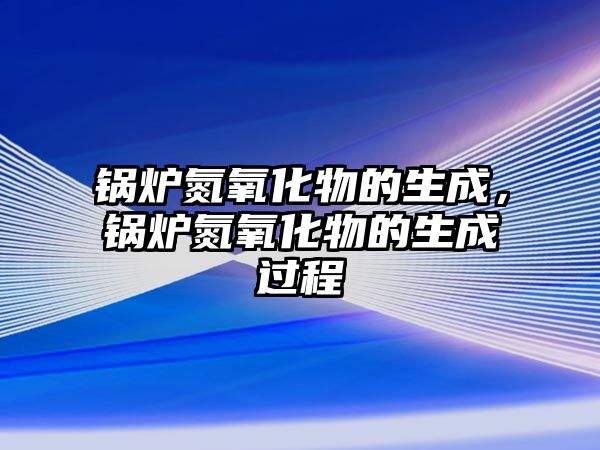 锅炉氮氧化物的生成，锅炉氮氧化物的生成过程